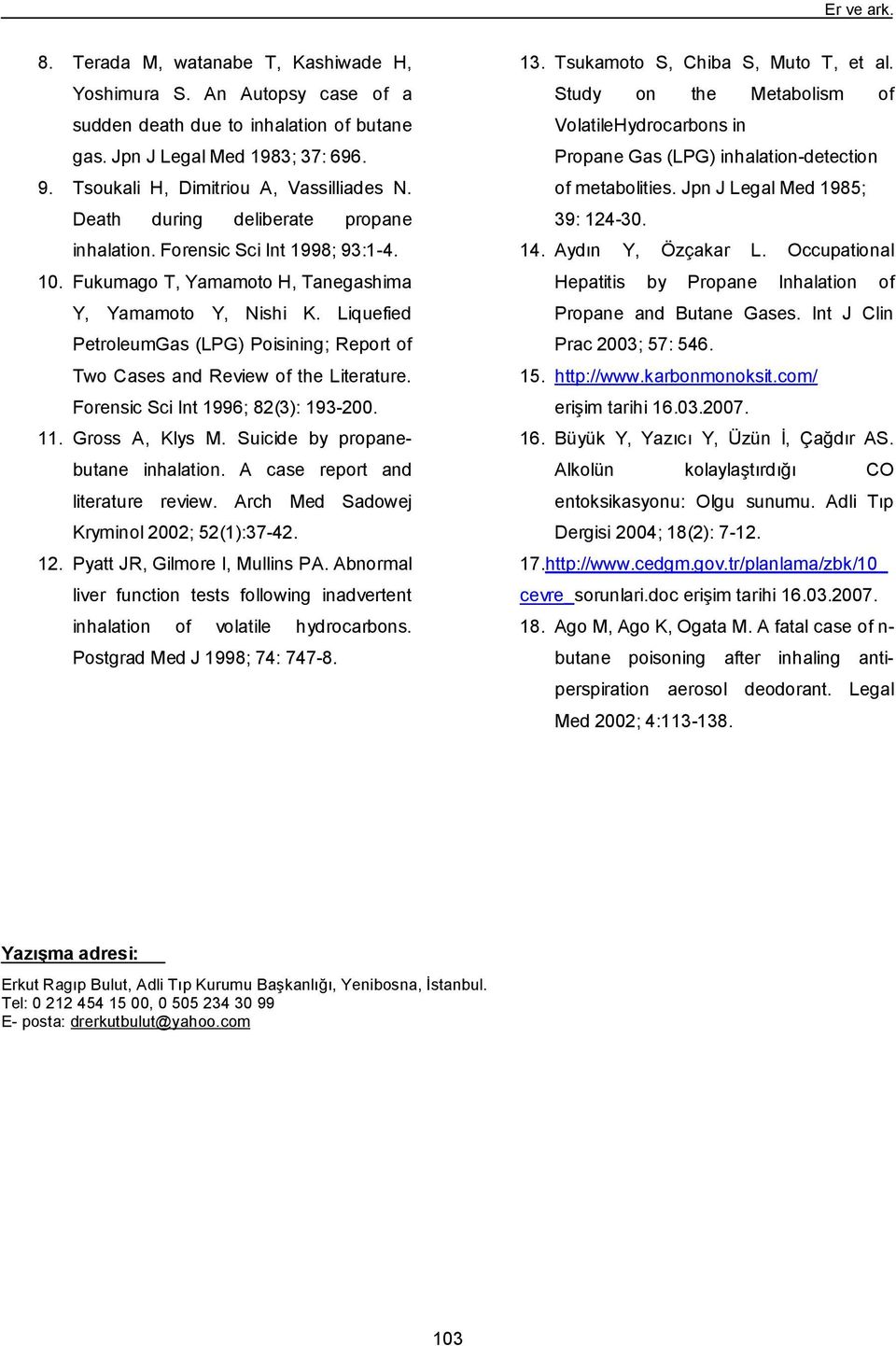 Er ve ark.

8. Terada M, watanabe T, Kashiwade H, Yoshimura S. An Autopsy case of a sudden death due to inhalation of butane gas. Jpn J Legal Med 1983; 37: 696.

9. Tsoukali H, Dimitriou A, Vassilliades N. Death during deliberate propane inhalation. Forensic Sci Int 1998; 93:1-4.

10. Fukumago T, Yamamoto H, Tanegashima Y, Yamamoto Y, Nishi K. Liquefied PetroleumGas (LPG) Poisining; Report of Two Cases and Review of the Literature. Forensic Sci Int 1996; 82(3): 193-200.

11. Gross A, Klys M. Suicide by propane-butane inhalation. A case report and literature review. Arch Med Sadowej Kryminol 2002; 52(1):37-42.

12. Pyatt JR, Gilmore I, Mullins PA. Abnormal liver function tests following inadvertent inhalation of volatile hydrocarbons. Postgrad Med J 1998; 74: 747-8.

13. Tsukamoto S, Chiba S, Muto T, et al. Study on the Metabolism of VolatileHydrocarbons in Propane Gas (LPG) inhalation-detection of metabolities. Jpn J Legal Med 1985; 39: 124-30.

14. Aydın Y, Özçakar L. Occupational Hepatitis by Propane Inhalation of Propane and Butane Gases. Int J Clin Prac 2003; 57: 546.

15. http://www.karbonmonoksit.com/ erişim tarihi 16.03.2007.

16. Büyük Y, Yazıcı Y, Üzün İ, Çağdır AS. Alkolün kolaylaştırdığı CO entoksikasyonu: Olgu sunumu. Adli Tıp Dergisi 2004; 18(2): 7-12.

17.http://www.cedgm.gov.tr/planlama/zbk/10_cevre_sorunlari.doc erişim tarihi 16.03.2007.

18. Ago M, Ago K, Ogata M. A fatal case of n-butane poisoning after inhaling anti-perspiration aerosol deodorant. Legal Med 2002; 4:113-138.

Yazışma adresi:

Erkut Ragıp Bulut, Adli Tıp Kurumu Başkanlığı, Yenibosna, İstanbul.
Tel: 0 212 454 15 00, 0 505 234 30 99
E- posta: drerkutbulut@yahoo.com

103